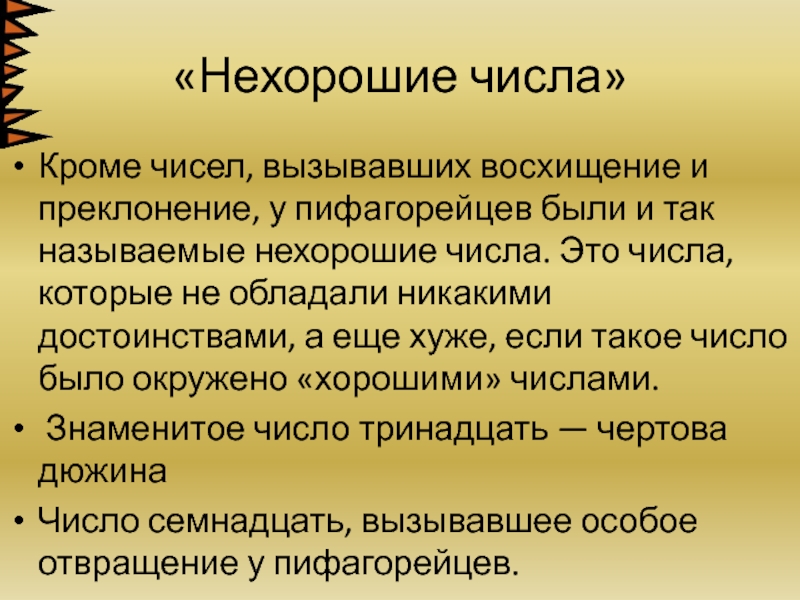 «Нехорошие числа»

• Кроме чисел, вызывавших восхищение и преклонение, у пифагорейцев были и так называемые нехорошие числа. Это числа, которые не обладали никакими достоинствами, а еще хуже, если такое число было окружено «хорошими» числами.

• Знаменитое число тринадцать — чертова дюжина

• Число семнадцать, вызывавшее особое отвращение у пифагорейцев.